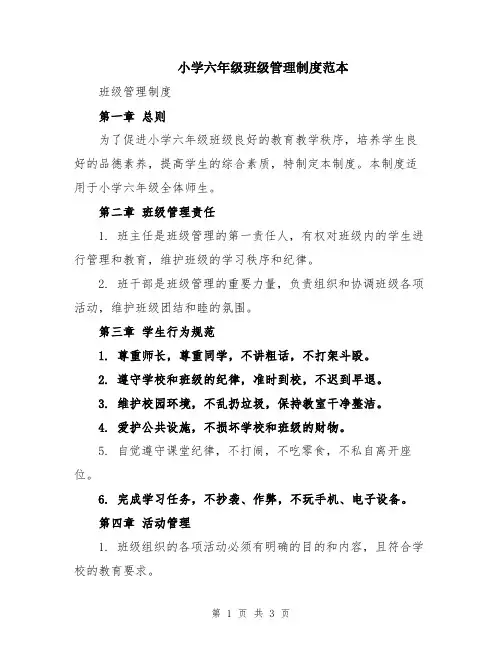 小学六年级班级管理制度范本

班级管理制度

第一章 总则

为了促进小学六年级班级良好的教育教学秩序，培养学生良好的品德素养，提高学生的综合素质，特制定本制度。本制度适用于小学六年级全体师生。

第二章 班级管理责任

1. 班主任是班级管理的第一责任人，有权对班级内的学生进行管理和教育，维护班级的学习秩序和纪律。

2. 班干部是班级管理的重要力量，负责组织和协调班级各项活动，维护班级团结和睦的氛围。

第三章 学生行为规范

1. 尊重师长，尊重同学，不讲粗话，不打架斗殴。

2. 遵守学校和班级的纪律，准时到校，不迟到早退。

3. 维护校园环境，不乱扔垃圾，保持教室干净整洁。

4. 爱护公共设施，不损坏学校和班级的财物。

5. 自觉遵守课堂纪律，不打闹，不吃零食，不私自离开座位。

6. 完成学习任务，不抄袭、作弊，不玩手机、电子设备。

第四章 活动管理

1. 班级组织的各项活动必须有明确的目的和内容，且符合学校的教育要求。

第 1 页 共 3 页